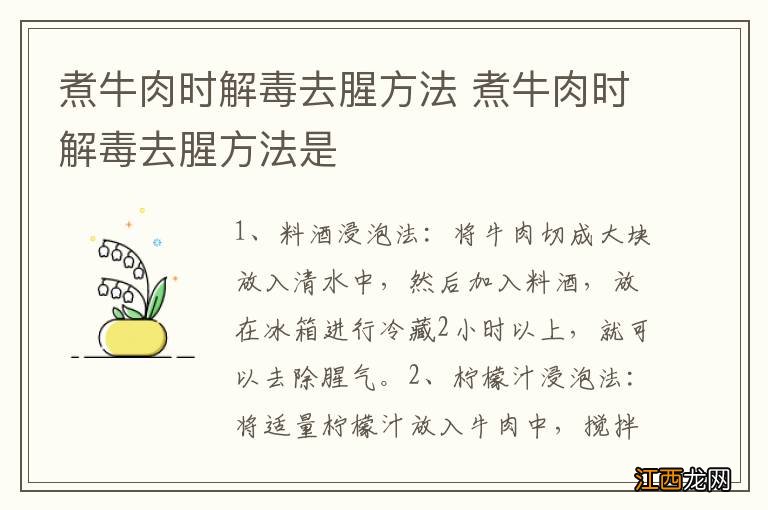 煮牛肉时解毒去腥方法 煮牛肉时解毒去腥方法是

1、料酒浸泡法：将牛肉切成大块放入清水中，然后加入料酒，放在冰箱进行冷藏2小时以上，就可以去除腥气。2、柠檬汁浸泡法：将适量柠檬汁放入牛肉中，搅拌

江西龙网